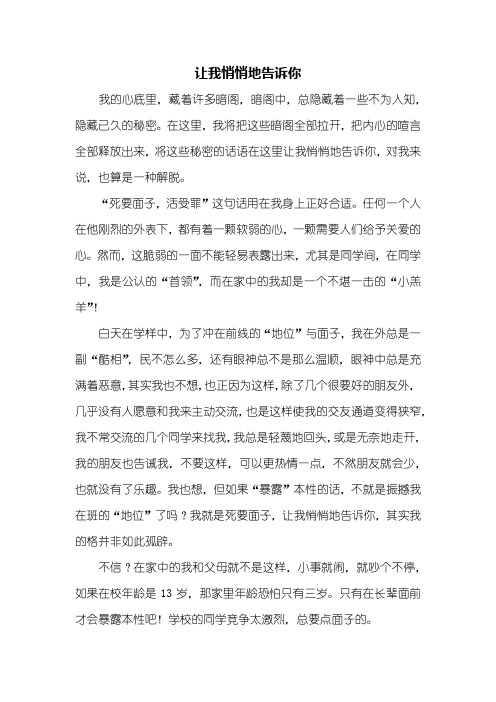 让我悄悄地告诉你

我的心底里，藏着许多暗阁，暗阁中，总隐藏着一些不为人知，隐藏已久的秘密。在这里，我将把这些暗阁全部拉开，把内心的喧言全部释放出来，将这些秘密的话语在这里让我悄悄地告诉你，对我来说，也算是一种解脱。

“死要面子，活受罪”这句话用在我身上正好合适。任何一个人在他刚烈的外表下，都有着一颗软弱的心，一颗需要人们给予关爱的心。然而，这脆弱的一面不能轻易表露出来，尤其是同学间，在同学中，我是公认的“首领”，而在家中的我却是一个不堪一击的“小羔羊”!

白天在学样中，为了冲在前线的“地位”与面子，我在外总是一副“酷相”，民不怎么多，还有眼神总不是那么温顺，眼神中总是充满着恶意，其实我也不想，也正因为这样，除了几个很要好的朋友外，几乎没有人愿意和我来主动交流，也是这样使我的交友通道变得狭窄，我不常交流的几个同学来找我，我总是轻蔑地回头，或是无奈地走开，我的朋友也告诫我，不要这样，可以更热情一点，不然朋友就会少，也就没有了乐趣。我也想，但如果“暴露”本性的话，不就是振撼我在班的“地位”了吗？我就是死要面子，让我悄悄地告诉你，其实我的格并非如此孤辟。

不信？在家中的我和父母就不是这样，小事就闹，就吵个不停，如果在校年龄是 13 岁，那家里年龄恐怕只有三岁。只有在长辈面前才会暴露本性吧！学校的同学竞争太激烈，总要点面子的。